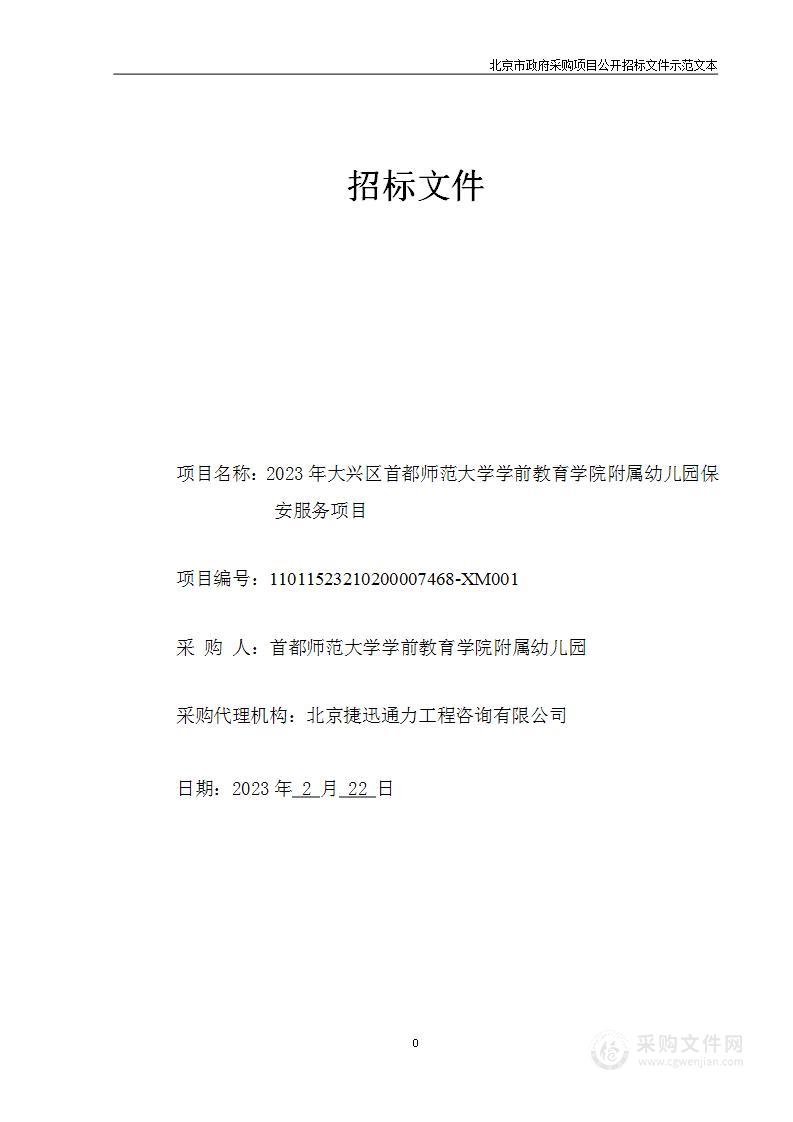 北京市政府采购项目公开招标文件示范文本

招标文件

项目名称：2023 年大兴区首都师范大学学前教育学院附属幼儿园保安服务项目

项目编号：11011523210200007468-XM001

采 购 人：首都师范大学学前教育学院附属幼儿园

采购代理机构：北京捷迅通力工程咨询有限公司

日期：2023 年 2 月 22 日

0

采购文件网
www.cgwenjian.com